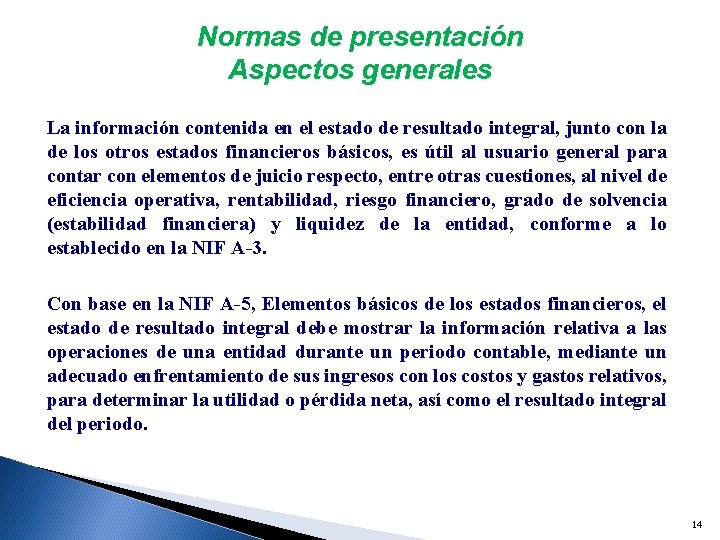 Normas de presentación
Aspectos generales

La información contenida en el estado de resultado integral, junto con la de los otros estados financieros básicos, es útil al usuario general para contar con elementos de juicio respecto, entre otras cuestiones, al nivel de eficiencia operativa, rentabilidad, riesgo financiero, grado de solvencia (estabilidad financiera) y liquidez de la entidad, conforme a lo establecido en la NIF A-3.

Con base en la NIF A-5, Elementos básicos de los estados financieros, el estado de resultado integral debe mostrar la información relativa a las operaciones de una entidad durante un periodo contable, mediante un adecuado enfrentamiento de sus ingresos con los costos y gastos relativos, para determinar la utilidad o pérdida neta, así como el resultado integral del periodo.

14